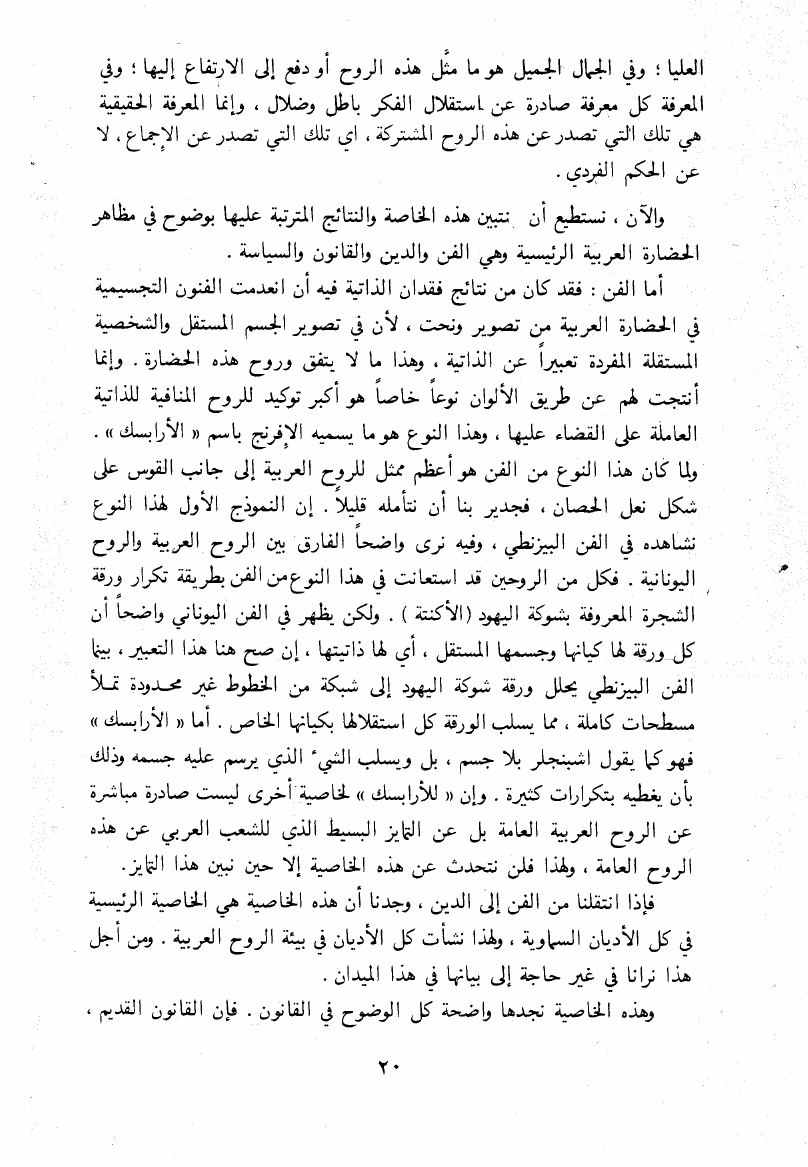 العليا ؛ وفي الجمال الجميل هو ما مثّل هذه الروح أو دفع إلى الارتفاع إليها ؛ وفي المعرفة كل معرفة صادرة عن استقلال الفكر باطل وضلال ، وإنما المعرفة الحقيقية هي تلك التي تصدر عن هذه الروح المشتركة ، اي تلك التي تصدر عن الإجماع ، لا عن الحكم الفردي .

والآن ، نستطيع أن نتبين هذه الخاصة والنتائج المترتبة عليها بوضوح في مظاهر الحضارة العربية الرئيسية وهي الفن والدين والقانون والسياسة .

أما الفن : فقد كان من نتائج فقدان الذاتية فيه أن انعدمت الفنون التجسيمية في الحضارة العربية من تصوير ونحت ، لأن في تصوير الجسم المستقل والشخصية المستقلة المفردة تعبيراً عن الذاتية ، وهذا ما لا يتفق وروح هذه الحضارة . وإنما أنتجت لهم عن طريق الألوان نوعاً خاصاً هو أكبر توكيد للروح المنافية للذاتية العاملة على القضاء عليها ، وهذا النوع هو ما يسميه الإفرنج باسم « الأرابسك » . ولما كان هذا النوع من الفن هو أعظم ممثل للروح العربية إلى جانب القوس على شكل نعل الحصان ، فجدير بنا أن نتأمله قليلاً . إن النموذج الأول لهذا النوع نشاهده في الفن البيزنطي ، وفيه نرى واضحاً الفارق بين الروح العربية والروح اليونانية . فكل من الروحين قد استعانت في هذا النوع من الفن بطريقة تكرار ورقة الشجرة المعروفة بشوكة اليهود (الأكنتة ) . ولكن يظهر في الفن اليوناني واضحاً أن كل ورقة لها كيانها وجسمها المستقل ، أي لها ذاتيتها ، إن صح هنا هذا التعبير ، بينما الفن البيزنطي يحلل ورقة شوكة اليهود إلى شبكة من الخطوط غير محدودة تملأ مسطحات كاملة ، مما يسلب الورقة كل استقلالها بكيانها الخاص . أما « الأرابسك » فهو كما يقول اشبنجلر بلا جسم ، بل ويسلب الشيء الذي يرسم عليه جسمه وذلك بأن يغطيه بتكرارات كثيرة . وإن « للأرابسك » لخاصية أخرى ليست صادرة مباشرة عن الروح العربية العامة بل عن التمايز البسيط الذي للشعب العربي عن هذه الروح العامة ، ولهذا فلن نتحدث عن هذه الخاصية إلا حين نبين هذا التمايز .

فإذا انتقلنا من الفن إلى الدين ، وجدنا أن هذه الخاصية هي الخاصية الرئيسية في كل الأديان السماوية ، ولهذا نشأت كل الأديان في بيئة الروح العربية . ومن أجل هذا نرانا في غير حاجة إلى بيانها في هذا الميدان .

وهذه الخاصية نجدها واضحة كل الوضوح في القانون . فإن القانون القديم ،

٢٠